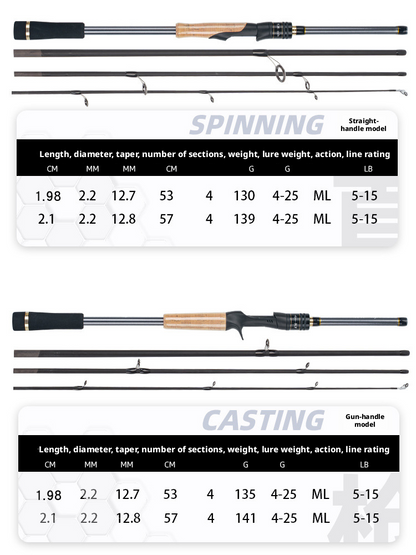 SPINNING

Straight-handle model

Length, diameter, taper, number of sections, weight, lure weight, action, line rating

| CM | MM | MM | CM | | G | G | | LB |
|---|---|---|---|---|---|---|---|---|
| 1.98 | 2.2 | 12.7 | 53 | 4 | 130 | 4-25 | ML | 5-15 |
| 2.1 | 2.2 | 12.8 | 57 | 4 | 139 | 4-25 | ML | 5-15 |

CASTING

Gun-handle model

Length, diameter, taper, number of sections, weight, lure weight, action, line rating

| CM | MM | MM | CM | | G | G | | LB |
|---|---|---|---|---|---|---|---|---|
| 1.98 | 2.2 | 12.7 | 53 | 4 | 135 | 4-25 | ML | 5-15 |
| 2.1 | 2.2 | 12.8 | 57 | 4 | 141 | 4-25 | ML | 5-15 |